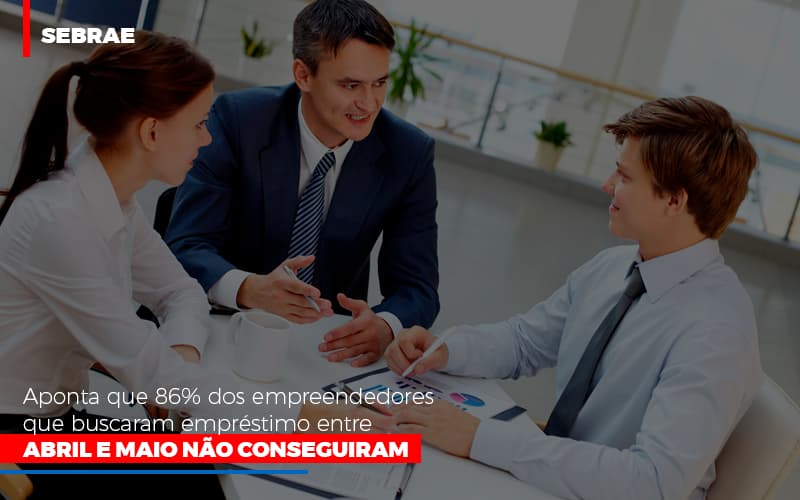 SEBRAE

Aponta que 86% dos empreendedores que buscaram empréstimo entre

ABRIL E MAIO NÃO CONSEGUIRAM